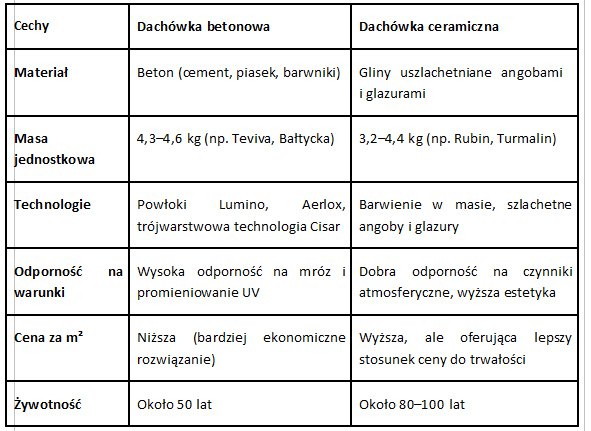 | Cechy | Dachówka betonowa | Dachówka ceramiczna |
|---|---|---|
| Materiał | Beton (cement, piasek, barwniki) | Gliny uszlachetniane angobami i glazurami |
| Masa jednostkowa | 4,3–4,6 kg (np. Teviva, Bałtycka) | 3,2–4,4 kg (np. Rubin, Turmalin) |
| Technologie | Powłoki Lumino, Aerlox, trójwarstwowa technologia Cisar | Barwienie w masie, szlachetne angoby i glazury |
| Odporność na warunki | Wysoka odporność na mróz i promieniowanie UV | Dobra odporność na czynniki atmosferyczne, wyższa estetyka |
| Cena za m² | Niższa (bardziej ekonomiczne rozwiązanie) | Wyższa, ale oferująca lepszy stosunek ceny do trwałości |
| Żywotność | Około 50 lat | Około 80–100 lat |